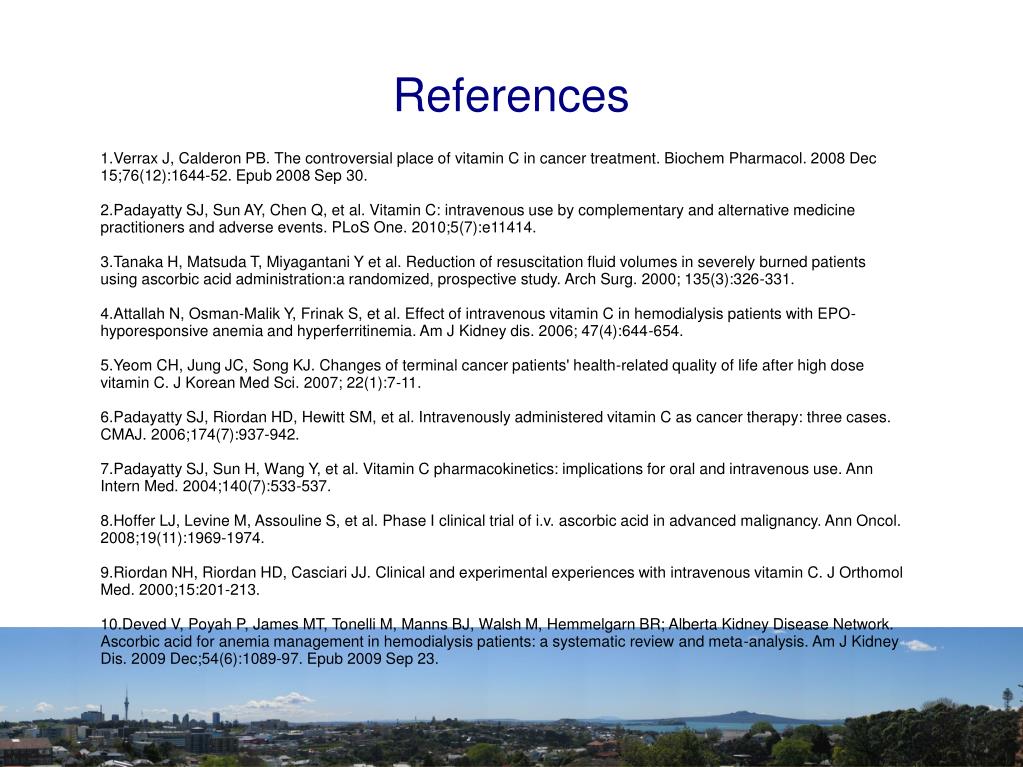 References

1.Verrax J, Calderon PB. The controversial place of vitamin C in cancer treatment. Biochem Pharmacol. 2008 Dec 15;76(12):1644-52. Epub 2008 Sep 30.

2.Padayatty SJ, Sun AY, Chen Q, et al. Vitamin C: intravenous use by complementary and alternative medicine practitioners and adverse events. PLoS One. 2010;5(7):e11414.

3.Tanaka H, Matsuda T, Miyagantani Y et al. Reduction of resuscitation fluid volumes in severely burned patients using ascorbic acid administration:a randomized, prospective study. Arch Surg. 2000; 135(3):326-331.

4.Attallah N, Osman-Malik Y, Frinak S, et al. Effect of intravenous vitamin C in hemodialysis patients with EPO-hyporesponsive anemia and hyperferritinemia. Am J Kidney dis. 2006; 47(4):644-654.

5.Yeom CH, Jung JC, Song KJ. Changes of terminal cancer patients' health-related quality of life after high dose vitamin C. J Korean Med Sci. 2007; 22(1):7-11.

6.Padayatty SJ, Riordan HD, Hewitt SM, et al. Intravenously administered vitamin C as cancer therapy: three cases. CMAJ. 2006;174(7):937-942.

7.Padayatty SJ, Sun H, Wang Y, et al. Vitamin C pharmacokinetics: implications for oral and intravenous use. Ann Intern Med. 2004;140(7):533-537.

8.Hoffer LJ, Levine M, Assouline S, et al. Phase I clinical trial of i.v. ascorbic acid in advanced malignancy. Ann Oncol. 2008;19(11):1969-1974.

9.Riordan NH, Riordan HD, Casciari JJ. Clinical and experimental experiences with intravenous vitamin C. J Orthomol Med. 2000;15:201-213.

10.Deved V, Poyah P, James MT, Tonelli M, Manns BJ, Walsh M, Hemmelgarn BR; Alberta Kidney Disease Network. Ascorbic acid for anemia management in hemodialysis patients: a systematic review and meta-analysis. Am J Kidney Dis. 2009 Dec;54(6):1089-97. Epub 2009 Sep 23.